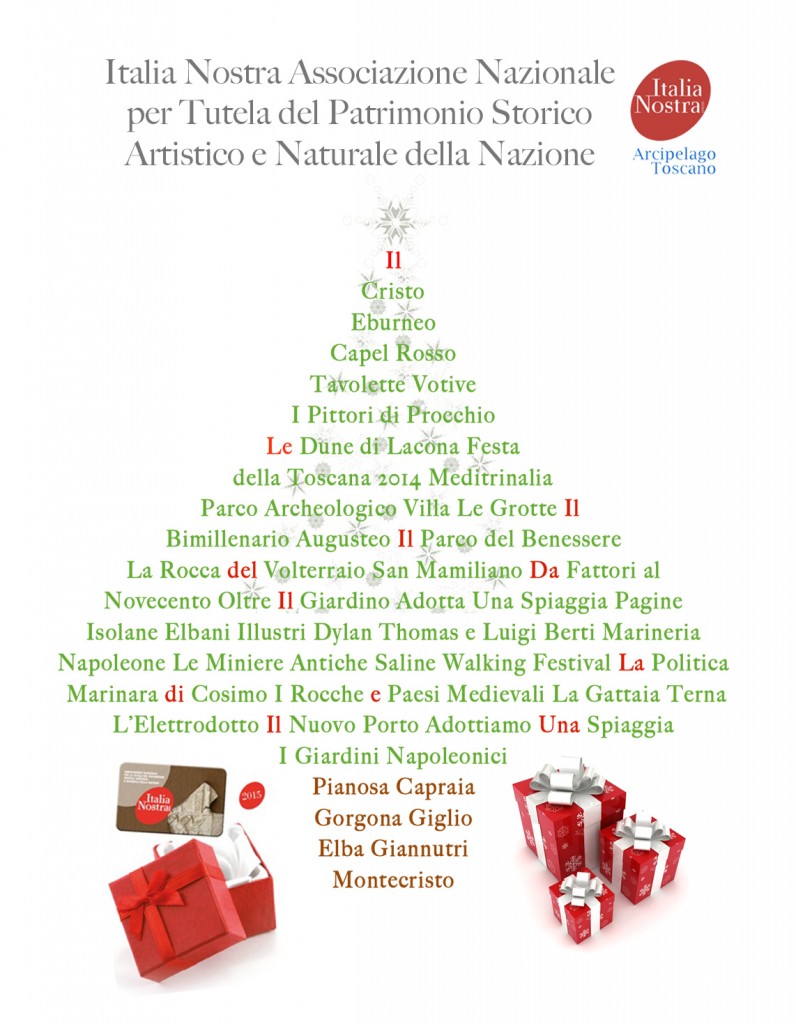 Italia Nostra Associazione Nazionale
per Tutela del Patrimonio Storico
Artistico e Naturale della Nazione

Italia Nostra
Arcipelago Toscano

Il
Cristo
Eburneo
Capel Rosso
Tavolette Votive
I Pittori di Procchio
Le Dune di Lacona Festa
della Toscana 2014 Meditrinalia
Parco Archeologico Villa Le Grotte Il
Bimillenario Augusteo Il Parco del Benessere
La Rocca del Volterraio San Mamiliano Da Fattori al
Novecento Oltre Il Giardino Adotta Una Spiaggia Pagine
Isolane Elbani Illustri Dylan Thomas e Luigi Berti Marineria
Napoleone Le Miniere Antiche Saline Walking Festival La Politica
Marinara di Cosimo I Rocche e Paesi Medievali La Gattaia Terna
L'Elettrodotto Il Nuovo Porto Adottiamo Una Spiaggia
I Giardini Napoleonici
Pianosa Capraia
Gorgona Giglio
Elba Giannutri
Montecristo

Italia Nostra
2015